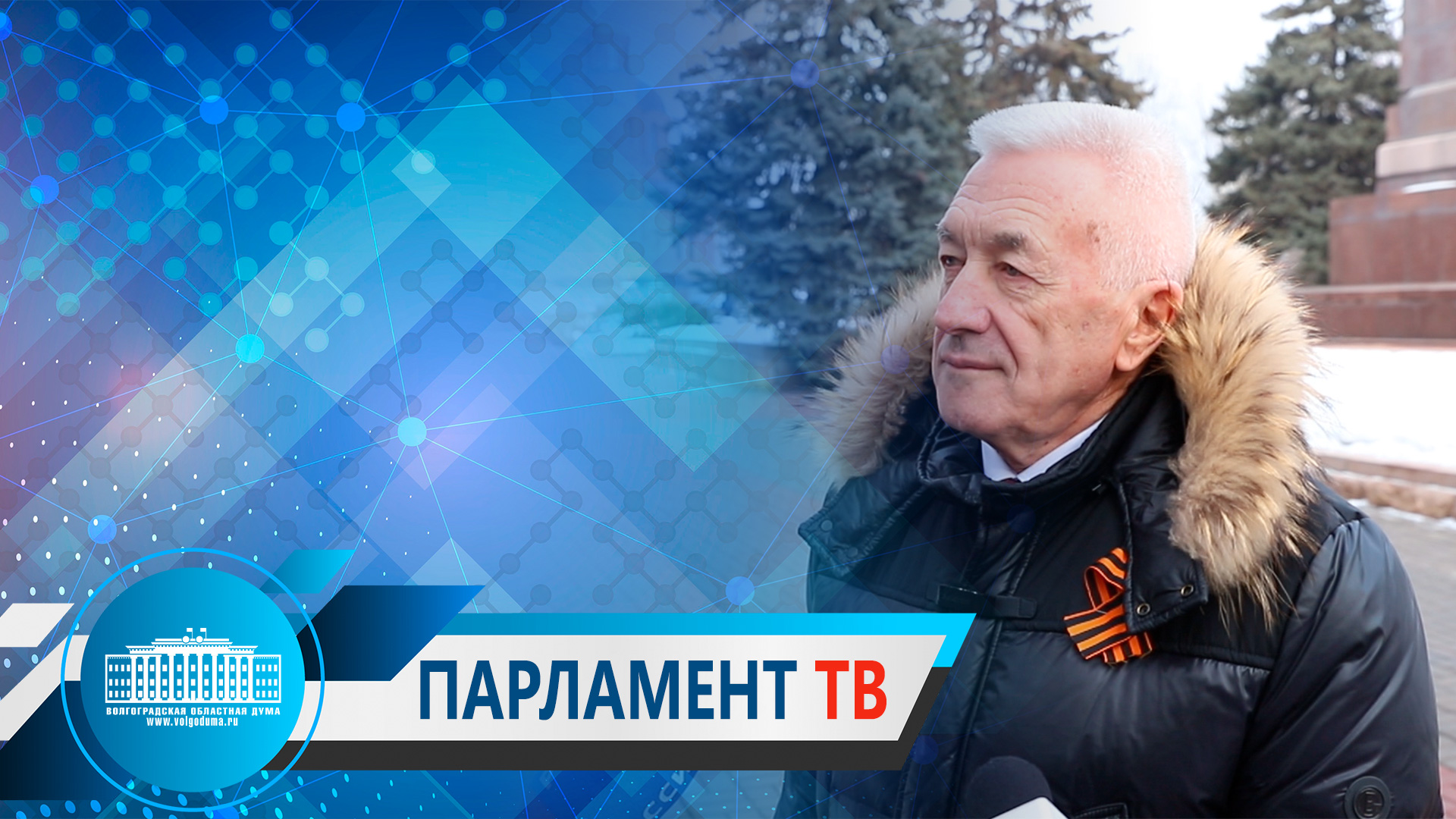 ВОЛГОГРАДСКАЯ ОБЛАСТНАЯ ДУМА
www.volgoduma.ru

ПАРЛАМЕНТ ТВ